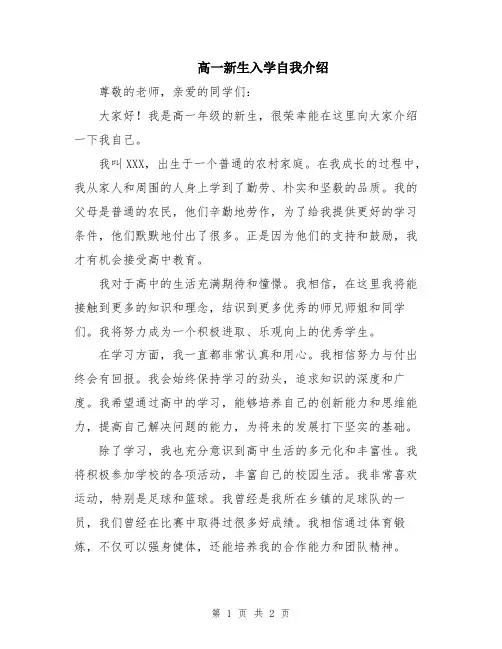 高一新生入学自我介绍

尊敬的老师，亲爱的同学们：

大家好！我是高一年级的新生，很荣幸能在这里向大家介绍一下我自己。

我叫XXX，出生于一个普通的农村家庭。在我成长的过程中，我从家人和周围的人身上学到了勤劳、朴实和坚毅的品质。我的父母是普通的农民，他们辛勤地劳作，为了给我提供更好的学习条件，他们默默地付出了很多。正是因为他们的支持和鼓励，我才有机会接受高中教育。

我对于高中的生活充满期待和憧憬。我相信，在这里我将能接触到更多的知识和理念，结识到更多优秀的师兄师姐和同学们。我将努力成为一个积极进取、乐观向上的优秀学生。

在学习方面，我一直都非常认真和用心。我相信努力与付出终会有回报。我会始终保持学习的劲头，追求知识的深度和广度。我希望通过高中的学习，能够培养自己的创新能力和思维能力，提高自己解决问题的能力，为将来的发展打下坚实的基础。

除了学习，我也充分意识到高中生活的多元化和丰富性。我将积极参加学校的各项活动，丰富自己的校园生活。我非常喜欢运动，特别是足球和篮球。我曾经是我所在乡镇的足球队的一员，我们曾经在比赛中取得过很多好成绩。我相信通过体育锻炼，不仅可以强身健体，还能培养我的合作能力和团队精神。

第 1 页 共 2 页